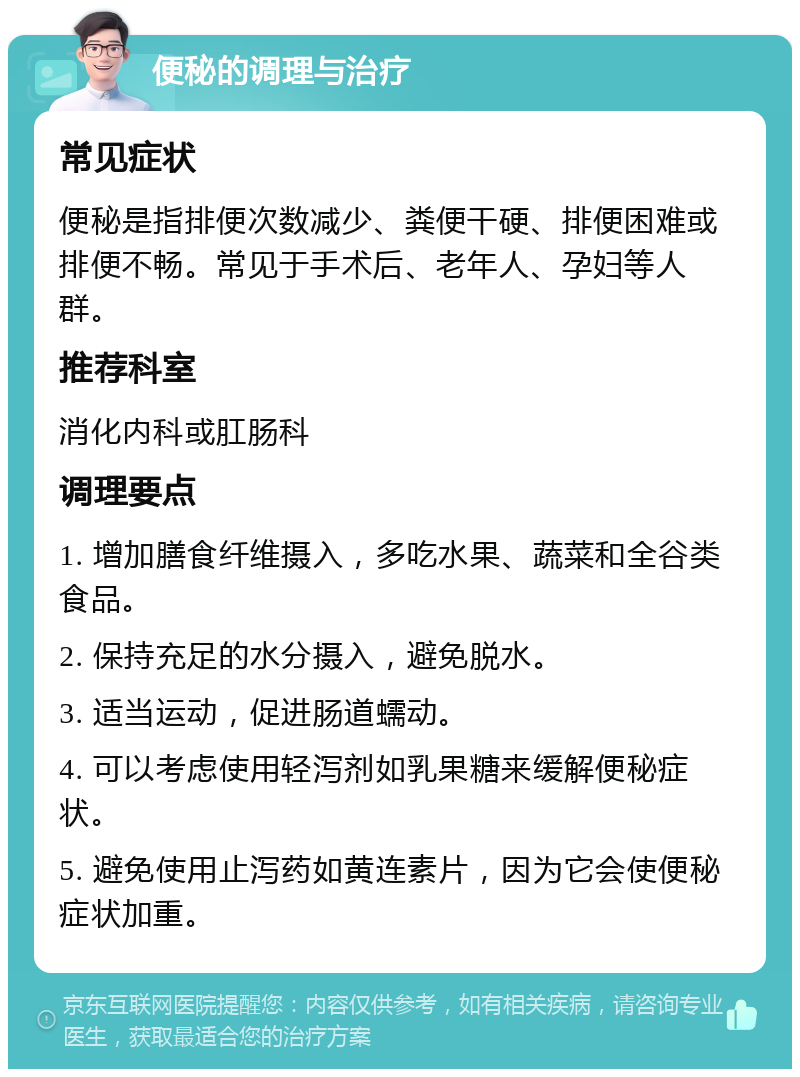 便秘的调理与治疗

常见症状

便秘是指排便次数减少、粪便干硬、排便困难或排便不畅。常见于手术后、老年人、孕妇等人群。

推荐科室

消化内科或肛肠科

调理要点

1. 增加膳食纤维摄入，多吃水果、蔬菜和全谷类食品。

2. 保持充足的水分摄入，避免脱水。

3. 适当运动，促进肠道蠕动。

4. 可以考虑使用轻泻剂如乳果糖来缓解便秘症状。

5. 避免使用止泻药如黄连素片，因为它会使便秘症状加重。

京东互联网医院提醒您：内容仅供参考，如有相关疾病，请咨询专业医生，获取最适合您的治疗方案